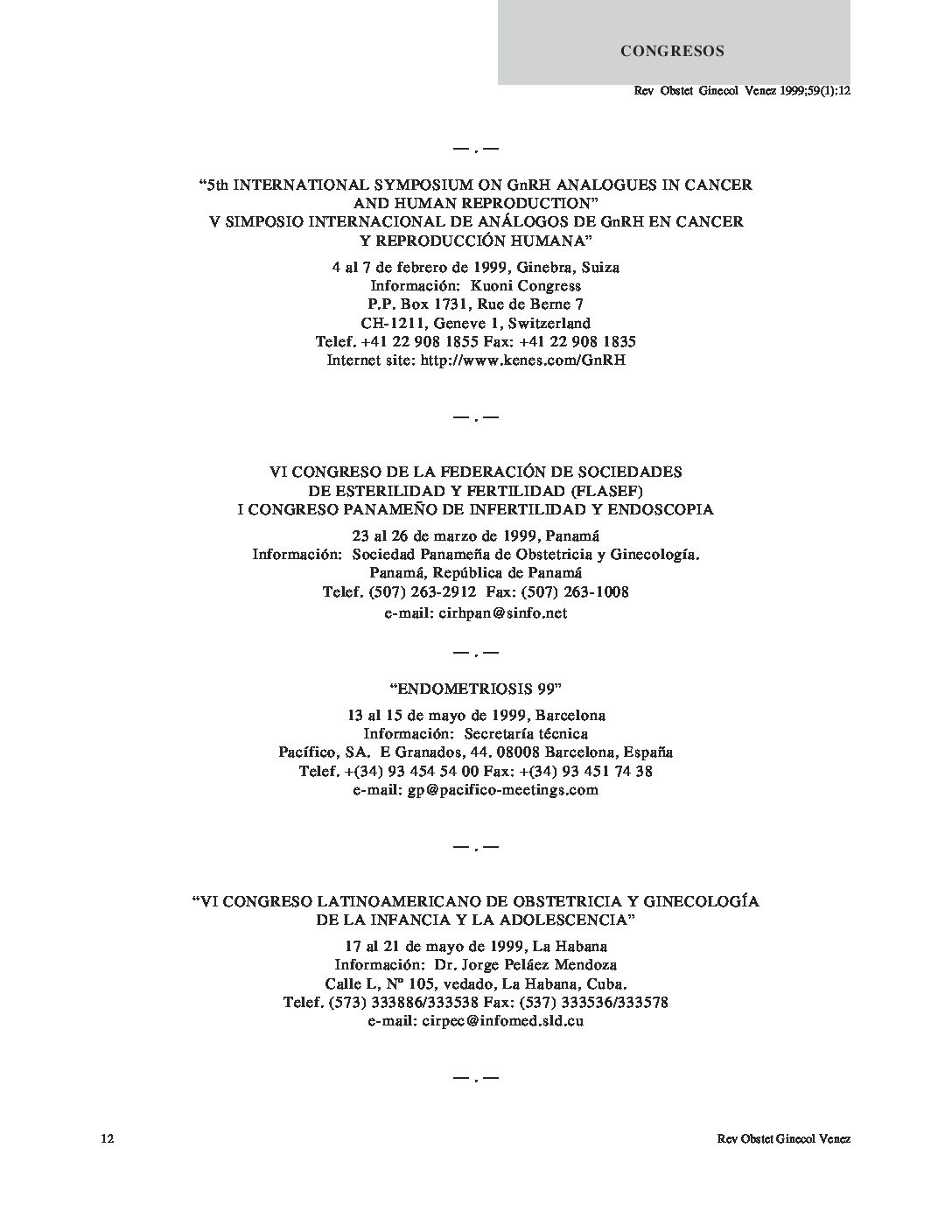 CONGRESOS

Rev Obstet Ginecol Venez 1999;59(1):12

— . —

"5th INTERNATIONAL SYMPOSIUM ON GnRH ANALOGUES IN CANCER AND HUMAN REPRODUCTION"
V SIMPOSIO INTERNACIONAL DE ANÁLOGOS DE GnRH EN CANCER Y REPRODUCCIÓN HUMANA"

4 al 7 de febrero de 1999, Ginebra, Suiza
Información: Kuoni Congress
P.P. Box 1731, Rue de Berne 7
CH-1211, Geneve 1, Switzerland
Telef. +41 22 908 1855 Fax: +41 22 908 1835
Internet site: http://www.kenes.com/GnRH

— . —

VI CONGRESO DE LA FEDERACIÓN DE SOCIEDADES
DE ESTERILIDAD Y FERTILIDAD (FLASEF)
I CONGRESO PANAMEÑO DE INFERTILIDAD Y ENDOSCOPIA

23 al 26 de marzo de 1999, Panamá
Información: Sociedad Panameña de Obstetricia y Ginecología.
Panamá, República de Panamá
Telef. (507) 263-2912 Fax: (507) 263-1008
e-mail: cirhpan@sinfo.net

— . —

"ENDOMETRIOSIS 99"

13 al 15 de mayo de 1999, Barcelona
Información: Secretaría técnica
Pacífico, SA. E Granados, 44. 08008 Barcelona, España
Telef. +(34) 93 454 54 00 Fax: +(34) 93 451 74 38
e-mail: gp@pacifico-meetings.com

— . —

"VI CONGRESO LATINOAMERICANO DE OBSTETRICIA Y GINECOLOGÍA
DE LA INFANCIA Y LA ADOLESCENCIA"

17 al 21 de mayo de 1999, La Habana
Información: Dr. Jorge Peláez Mendoza
Calle L, Nº 105, vedado, La Habana, Cuba.
Telef. (573) 333886/333538 Fax: (537) 333536/333578
e-mail: cirpec@infomed.sld.cu

— . —

12

Rev Obstet Ginecol Venez